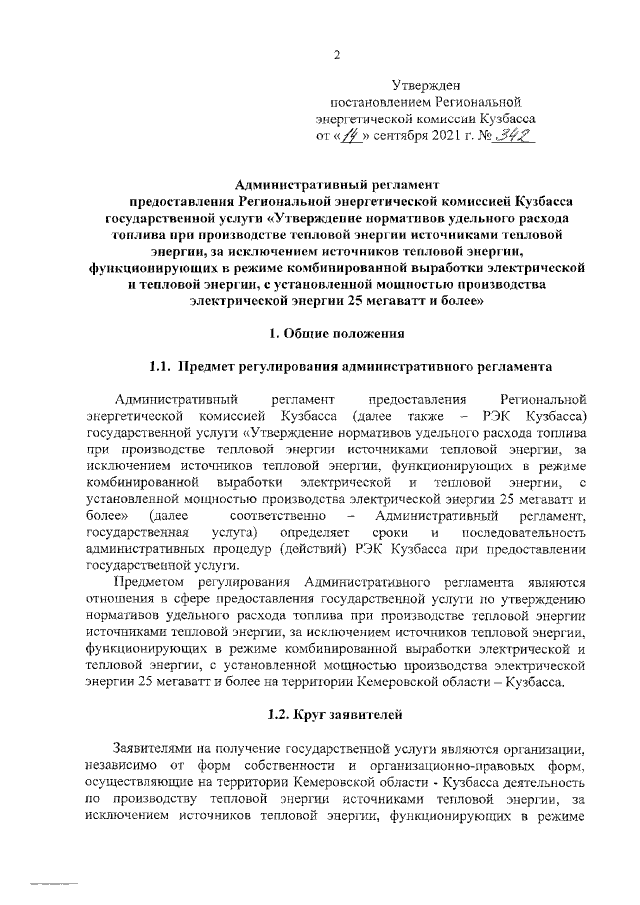 2

Утвержден
постановлением Региональной
энергетической комиссии Кузбасса
от «14» сентября 2021 г. № 342

Административный регламент
предоставления Региональной энергетической комиссией Кузбасса государственной услуги «Утверждение нормативов удельного расхода топлива при производстве тепловой энергии источниками тепловой энергии, за исключением источников тепловой энергии, функционирующих в режиме комбинированной выработки электрической и тепловой энергии, с установленной мощностью производства электрической энергии 25 мегаватт и более»

1. Общие положения

1.1. Предмет регулирования административного регламента

Административный регламент предоставления Региональной энергетической комиссией Кузбасса (далее также – РЭК Кузбасса) государственной услуги «Утверждение нормативов удельного расхода топлива при производстве тепловой энергии источниками тепловой энергии, за исключением источников тепловой энергии, функционирующих в режиме комбинированной выработки электрической и тепловой энергии, с установленной мощностью производства электрической энергии 25 мегаватт и более» (далее соответственно – Административный регламент, государственная услуга) определяет сроки и последовательность административных процедур (действий) РЭК Кузбасса при предоставлении государственной услуги.

Предметом регулирования Административного регламента являются отношения в сфере предоставления государственной услуги по утверждению нормативов удельного расхода топлива при производстве тепловой энергии источниками тепловой энергии, за исключением источников тепловой энергии, функционирующих в режиме комбинированной выработки электрической и тепловой энергии, с установленной мощностью производства электрической энергии 25 мегаватт и более на территории Кемеровской области – Кузбасса.

1.2. Круг заявителей

Заявителями на получение государственной услуги являются организации, независимо от форм собственности и организационно-правовых форм, осуществляющие на территории Кемеровской области - Кузбасса деятельность по производству тепловой энергии источниками тепловой энергии, за исключением источников тепловой энергии, функционирующих в режиме